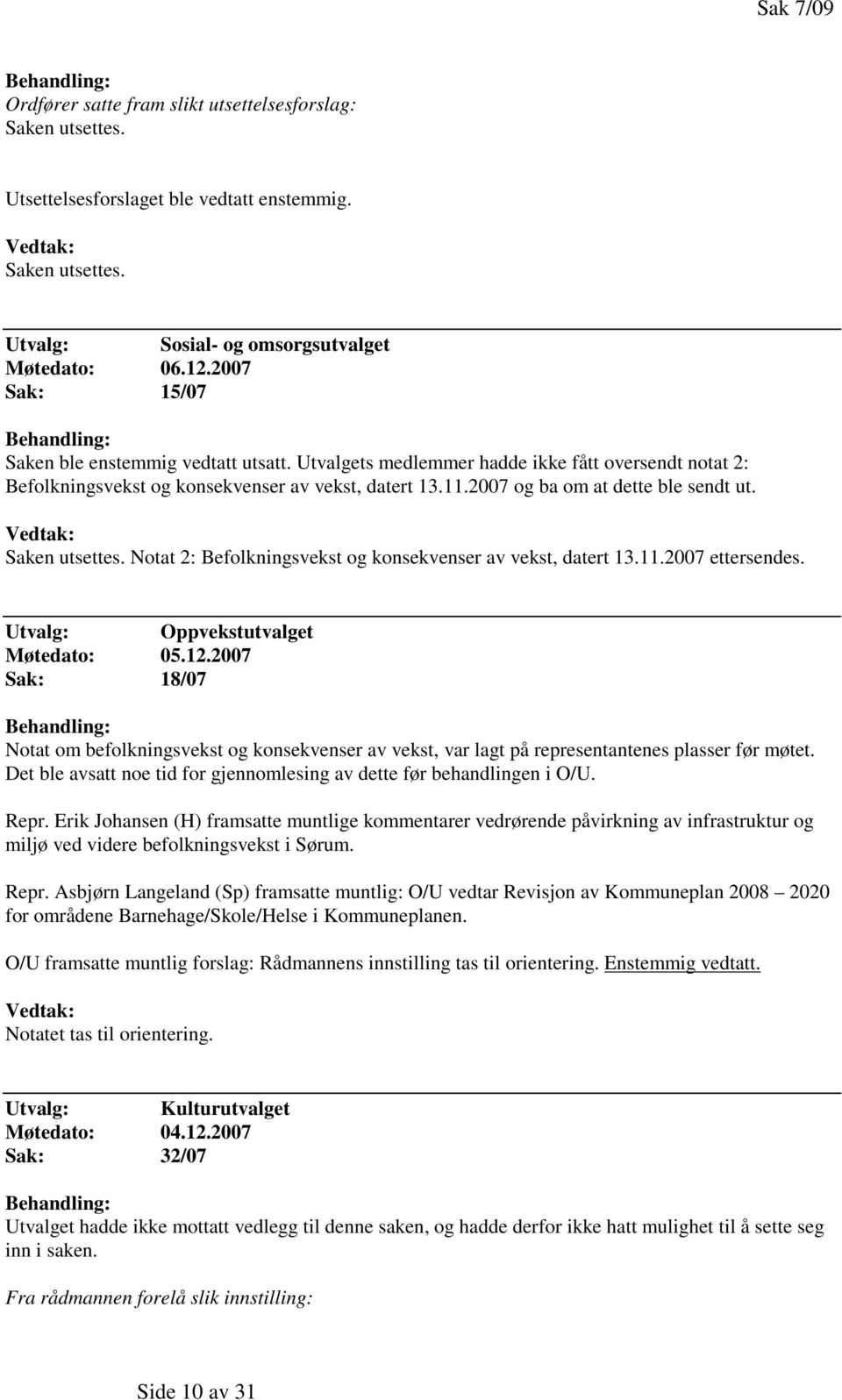 Sak 7/09

Behandling:
Ordfører satte fram slikt utsettelsesforslag:
Saken utsettes.

Utsettelsesforslaget ble vedtatt enstemmig.

Vedtak:
Saken utsettes.

Utvalg: Sosial- og omsorgsutvalget
Møtedato: 06.12.2007
Sak: 15/07

Behandling:
Saken ble enstemmig vedtatt utsatt. Utvalgets medlemmer hadde ikke fått oversendt notat 2: Befolkningsvekst og konsekvenser av vekst, datert 13.11.2007 og ba om at dette ble sendt ut.

Vedtak:
Saken utsettes. Notat 2: Befolkningsvekst og konsekvenser av vekst, datert 13.11.2007 ettersendes.

Utvalg: Oppvekstutvalget
Møtedato: 05.12.2007
Sak: 18/07

Behandling:
Notat om befolkningsvekst og konsekvenser av vekst, var lagt på representantenes plasser før møtet. Det ble avsatt noe tid for gjennomlesing av dette før behandlingen i O/U.

Repr. Erik Johansen (H) framsatte muntlige kommentarer vedrørende påvirkning av infrastruktur og miljø ved videre befolkningsvekst i Sørum.

Repr. Asbjørn Langeland (Sp) framsatte muntlig: O/U vedtar Revisjon av Kommuneplan 2008 – 2020 for områdene Barnehage/Skole/Helse i Kommuneplanen.

O/U framsatte muntlig forslag: Rådmannens innstilling tas til orientering. Enstemmig vedtatt.

Vedtak:
Notatet tas til orientering.

Utvalg: Kulturutvalget
Møtedato: 04.12.2007
Sak: 32/07

Behandling:
Utvalget hadde ikke mottatt vedlegg til denne saken, og hadde derfor ikke hatt mulighet til å sette seg inn i saken.

Fra rådmannen forelå slik innstilling:

Side 10 av 31